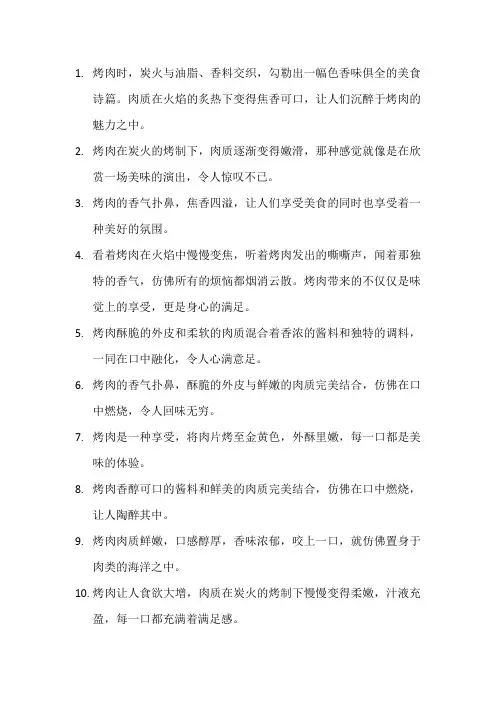 1. 烤肉时，炭火与油脂、香料交织，勾勒出一幅色香味俱全的美食诗篇。肉质在火焰的炙热下变得焦香可口，让人们沉醉于烤肉的魅力之中。

2. 烤肉在炭火的烤制下，肉质逐渐变得嫩滑，那种感觉就像是在欣赏一场美味的演出，令人惊叹不已。

3. 烤肉的香气扑鼻，焦香四溢，让人们享受美食的同时也享受着一种美好的氛围。

4. 看着烤肉在火焰中慢慢变焦，听着烤肉发出的嘶嘶声，闻着那独特的香气，仿佛所有的烦恼都烟消云散。烤肉带来的不仅仅是味觉上的享受，更是身心的满足。

5. 烤肉酥脆的外皮和柔软的肉质混合着香浓的酱料和独特的调料，一同在口中融化，令人心满意足。

6. 烤肉的香气扑鼻，酥脆的外皮与鲜嫩的肉质完美结合，仿佛在口中燃烧，令人回味无穷。

7. 烤肉是一种享受，将肉片烤至金黄色，外酥里嫩，每一口都是美味的体验。

8. 烤肉香醇可口的酱料和鲜美的肉质完美结合，仿佛在口中燃烧，让人陶醉其中。

9. 烤肉肉质鲜嫩，口感醇厚，香味浓郁，咬上一口，就仿佛置身于肉类的海洋之中。

10. 烤肉让人食欲大增，肉质在炭火的烤制下慢慢变得柔嫩，汁液充盈，每一口都充满着满足感。